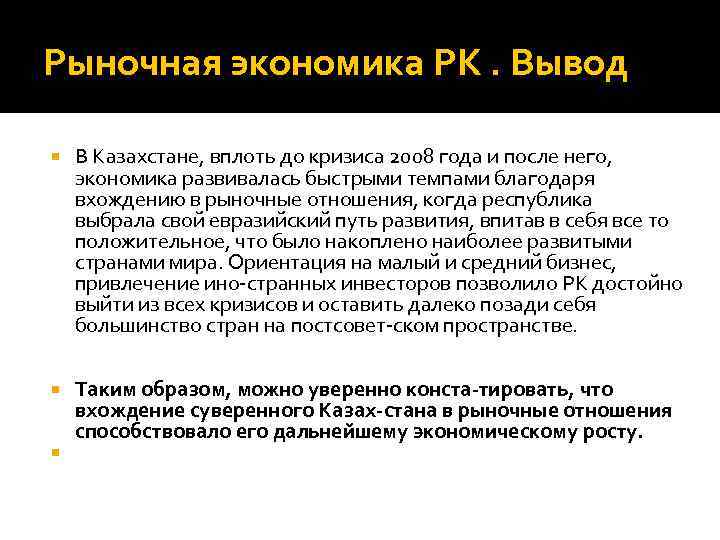 Рыночная экономика РК . Вывод

В Казахстане, вплоть до кризиса 2008 года и после него, экономика развивалась быстрыми темпами благодаря вхождению в рыночные отношения, когда республика выбрала свой евразийский путь развития, впитав в себя все то положительное, что было накоплено наиболее развитыми странами мира. Ориентация на малый и средний бизнес, привлечение ино-странных инвесторов позволило РК достойно выйти из всех кризисов и оставить далеко позади себя большинство стран на постсовет-ском пространстве.

Таким образом, можно уверенно конста-тировать, что вхождение суверенного Казах-стана в рыночные отношения способствовало его дальнейшему экономическому росту.